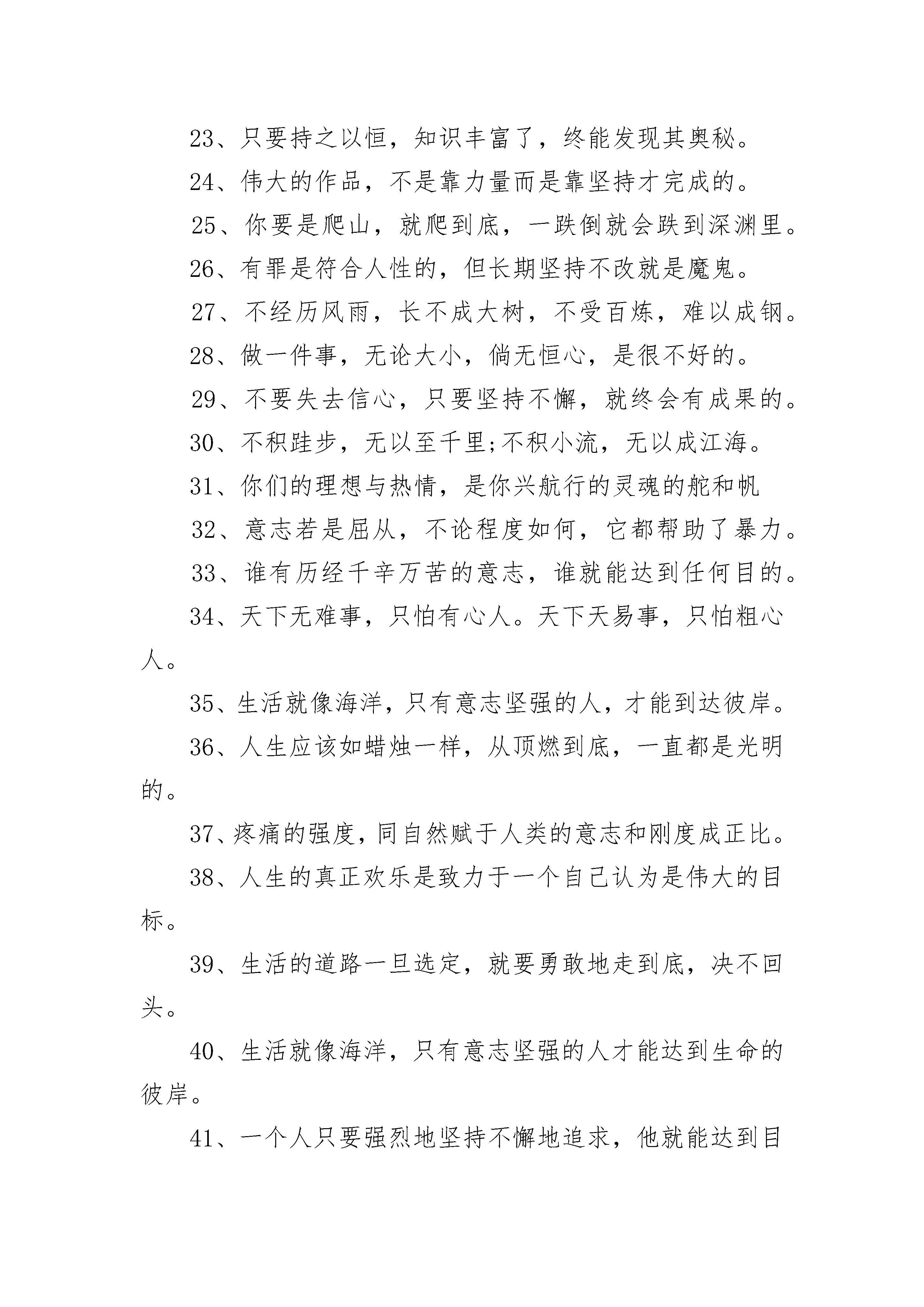 23、只要持之以恒，知识丰富了，终能发现其奥秘。

24、伟大的作品，不是靠力量而是靠坚持才完成的。

25、你要是爬山，就爬到底，一跌倒就会跌到深渊里。

26、有罪是符合人性的，但长期坚持不改就是魔鬼。

27、不经历风雨，长不成大树，不受百炼，难以成钢。

28、做一件事，无论大小，倘无恒心，是很不好的。

29、不要失去信心，只要坚持不懈，就终会有成果的。

30、不积跬步，无以至千里;不积小流，无以成江海。

31、你们的理想与热情，是你兴航行的灵魂的舵和帆

32、意志若是屈从，不论程度如何，它都帮助了暴力。

33、谁有历经千辛万苦的意志，谁就能达到任何目的。

34、天下无难事，只怕有心人。天下天易事，只怕粗心人。

35、生活就像海洋，只有意志坚强的人，才能到达彼岸。

36、人生应该如蜡烛一样，从顶燃到底，一直都是光明的。

37、疼痛的强度，同自然赋于人类的意志和刚度成正比。

38、人生的真正欢乐是致力于一个自己认为是伟大的目标。

39、生活的道路一旦选定，就要勇敢地走到底，决不回头。

40、生活就像海洋，只有意志坚强的人才能达到生命的彼岸。

41、一个人只要强烈地坚持不懈地追求，他就能达到目